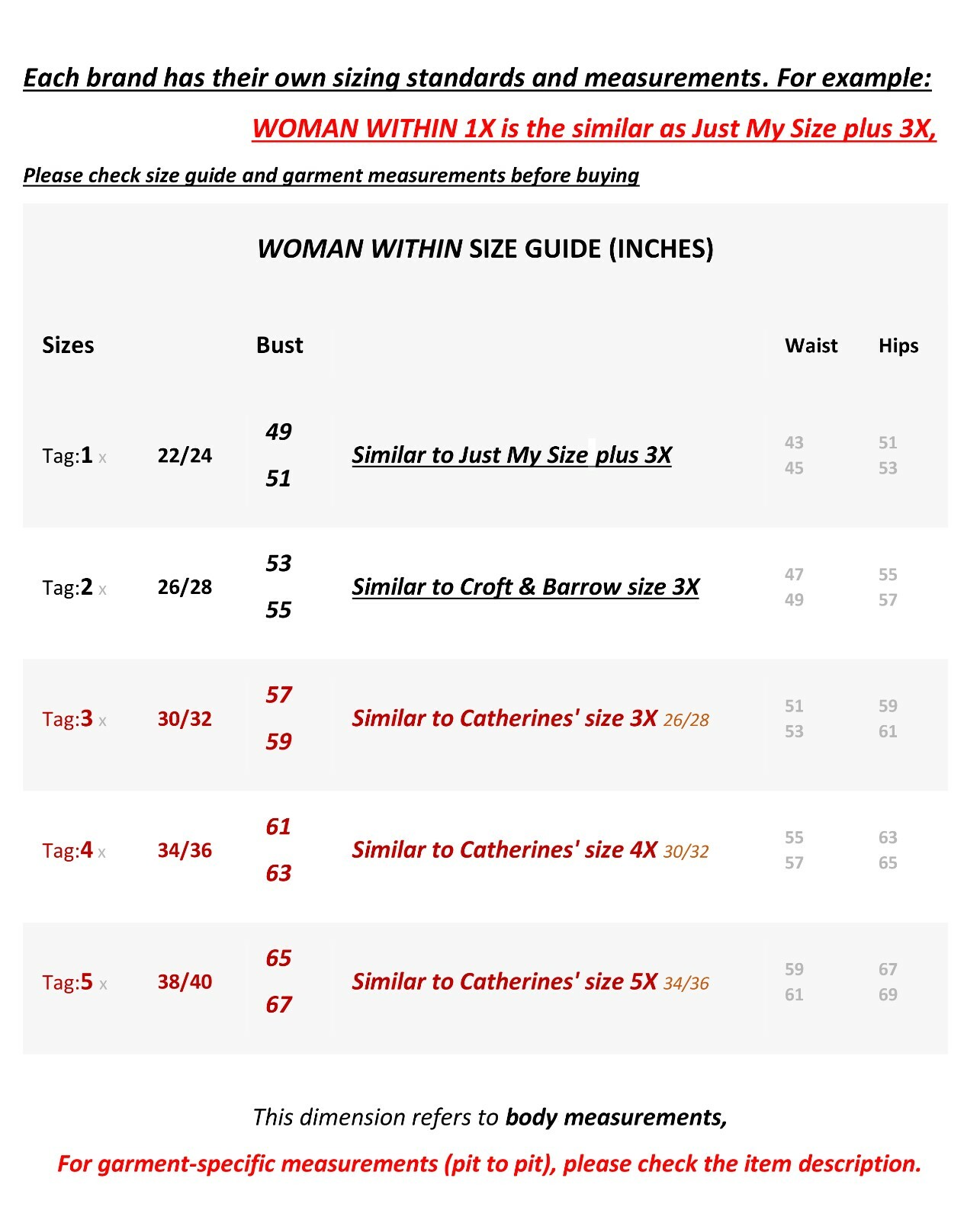 Each brand has their own sizing standards and measurements. For example:

WOMAN WITHIN 1X is the similar as Just My Size plus 3X,

Please check size guide and garment measurements before buying

WOMAN WITHIN SIZE GUIDE (INCHES)

| Sizes | | Bust | | Waist | Hips |
|---|---|---|---|---|---|
| Tag:1 x | 22/24 | 49 51 | Similar to Just My Size plus 3X | 43 45 | 51 53 |
| Tag:2 x | 26/28 | 53 55 | Similar to Croft & Barrow size 3X | 47 49 | 55 57 |
| Tag:3 x | 30/32 | 57 59 | Similar to Catherines' size 3X 26/28 | 51 53 | 59 61 |
| Tag:4 x | 34/36 | 61 63 | Similar to Catherines' size 4X 30/32 | 55 57 | 63 65 |
| Tag:5 x | 38/40 | 65 67 | Similar to Catherines' size 5X 34/36 | 59 61 | 67 69 |

This dimension refers to body measurements,

For garment-specific measurements (pit to pit), please check the item description.